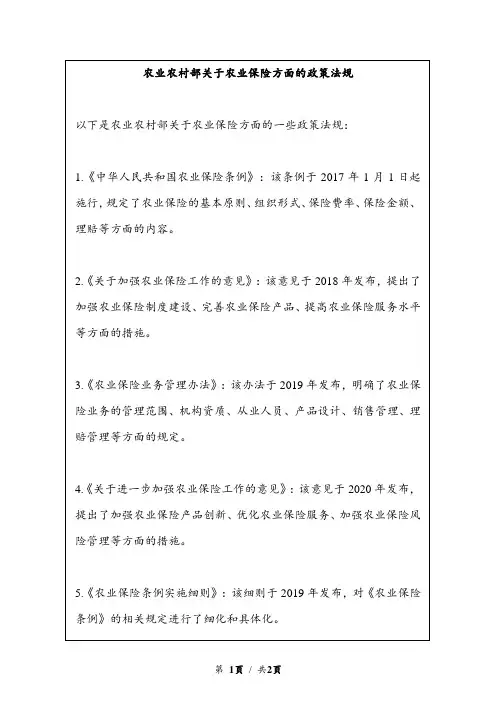 农业农村部关于农业保险方面的政策法规

以下是农业农村部关于农业保险方面的一些政策法规：

1.《中华人民共和国农业保险条例》：该条例于 2017 年 1 月 1 日起施行，规定了农业保险的基本原则、组织形式、保险费率、保险金额、理赔等方面的内容。

2.《关于加强农业保险工作的意见》：该意见于 2018 年发布，提出了加强农业保险制度建设、完善农业保险产品、提高农业保险服务水平等方面的措施。

3.《农业保险业务管理办法》：该办法于 2019 年发布，明确了农业保险业务的管理范围、机构资质、从业人员、产品设计、销售管理、理赔管理等方面的规定。

4.《关于进一步加强农业保险工作的意见》：该意见于 2020 年发布，提出了加强农业保险产品创新、优化农业保险服务、加强农业保险风险管理等方面的措施。

5.《农业保险条例实施细则》：该细则于 2019 年发布，对《农业保险条例》的相关规定进行了细化和具体化。

第 1页 / 共2页